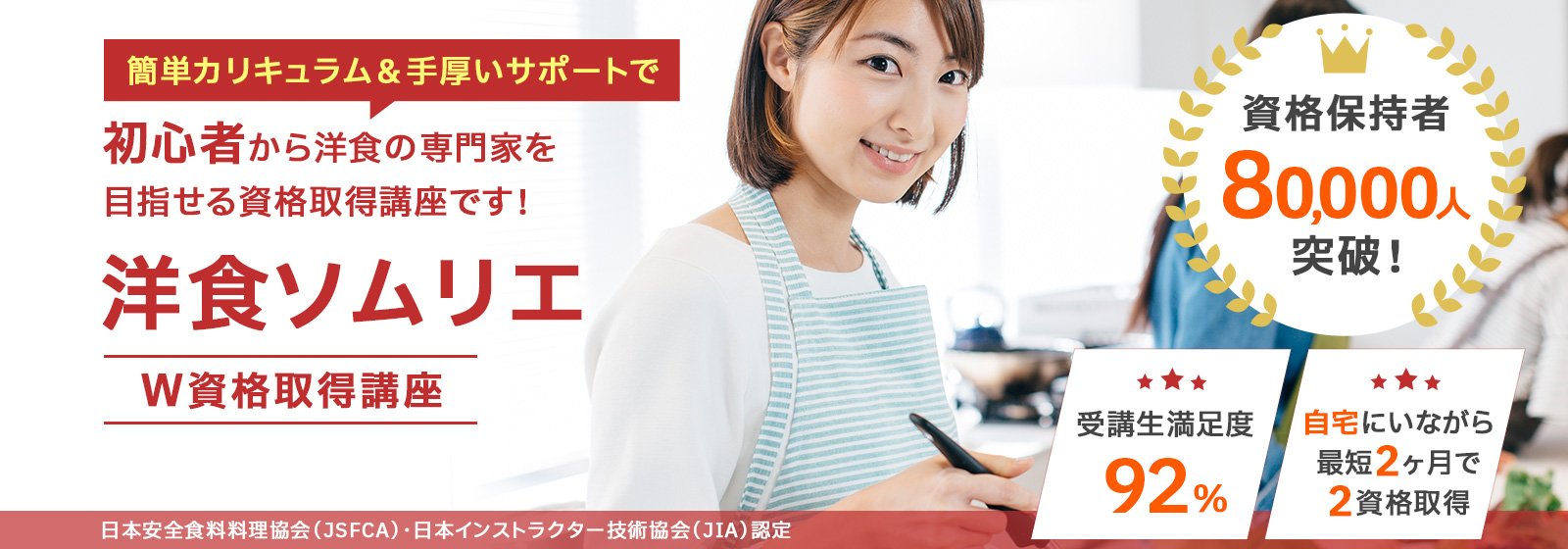 簡単カリキュラム＆手厚いサポートで

初心者から洋食の専門家を目指せる資格取得講座です！

洋食ソムリエ

W資格取得講座

資格保持者
80,000人
突破！

受講生満足度
92%

自宅にいながら
最短2ヶ月で
2資格取得

日本安全食料料理協会（JSFCA）・日本インストラクター技術協会（JIA）認定